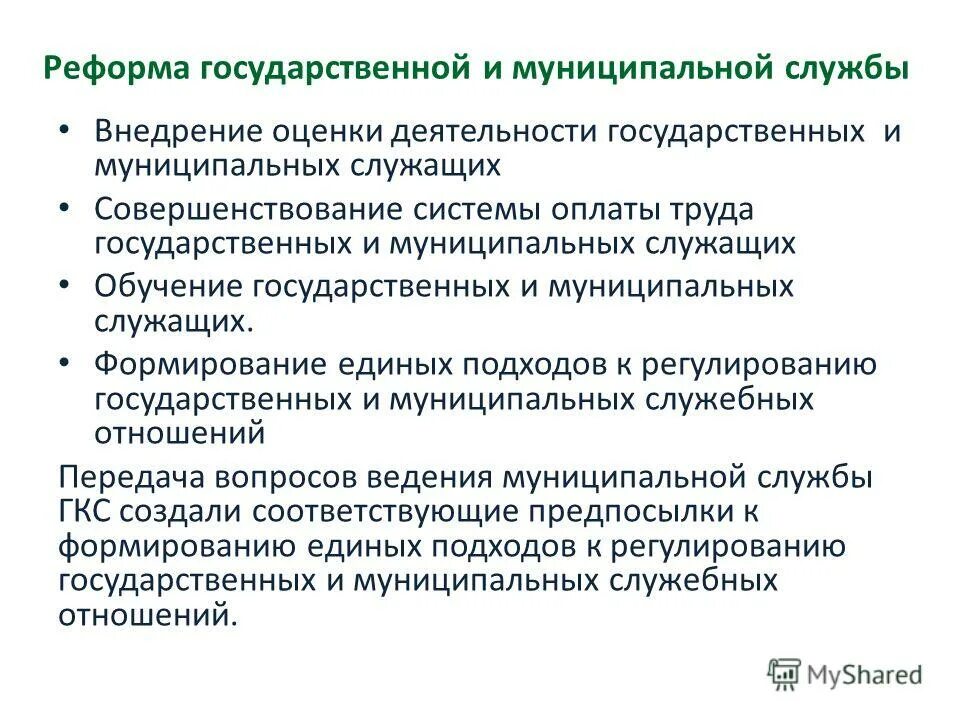 Реформа государственной и муниципальной службы

• Внедрение оценки деятельности государственных и муниципальных служащих

• Совершенствование системы оплаты труда государственных и муниципальных служащих

• Обучение государственных и муниципальных служащих.

• Формирование единых подходов к регулированию государственных и муниципальных служебных отношений

Передача вопросов ведения муниципальной службы ГКС создали соответствующие предпосылки к формированию единых подходов к регулированию государственных и муниципальных служебных отношений.

MyShared